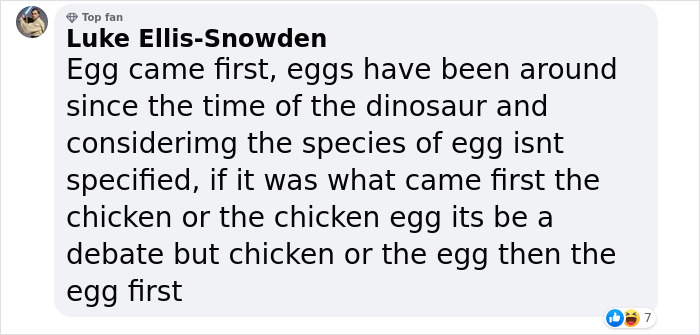 Top fan
Luke Ellis-Snowden
Egg came first, eggs have been around since the time of the dinosaur and considerimg the species of egg isnt specified, if it was what came first the chicken or the chicken egg its be a debate but chicken or the egg then the egg first

7